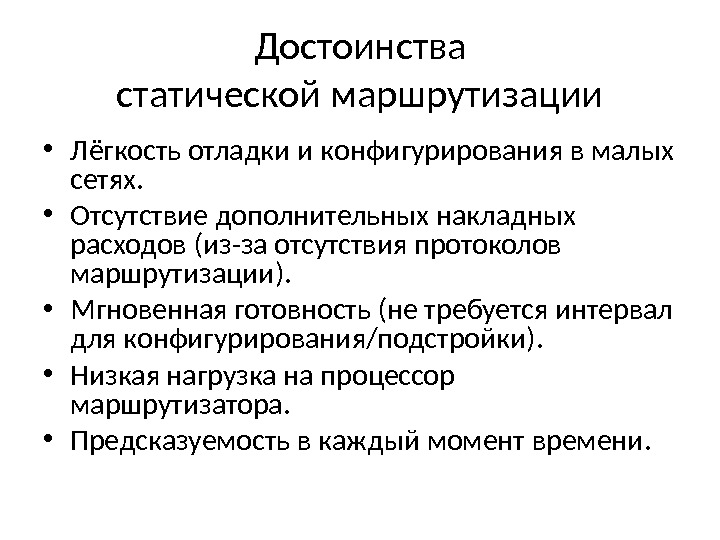 Достоинства статической маршрутизации

• Лёгкость отладки и конфигурирования в малых сетях.
• Отсутствие дополнительных накладных расходов (из-за отсутствия протоколов маршрутизации).
• Мгновенная готовность (не требуется интервал для конфигурирования/подстройки).
• Низкая нагрузка на процессор маршрутизатора.
• Предсказуемость в каждый момент времени.